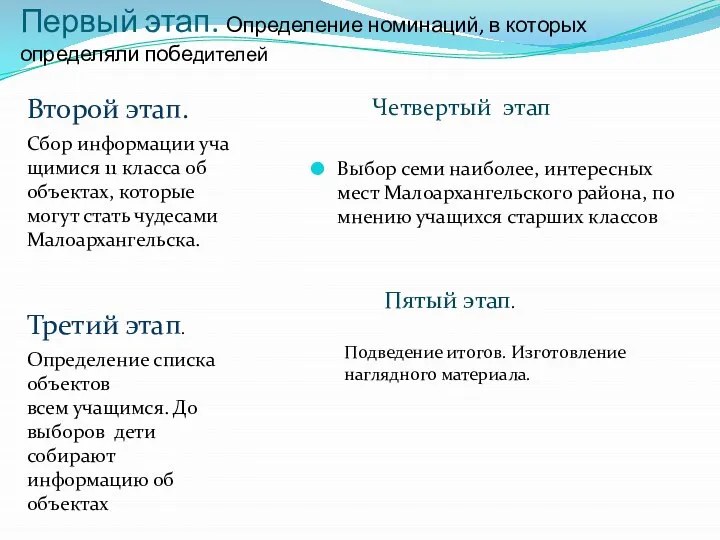 Первый этап. Определение номинаций, в которых определяли победителей

Второй этап.

Сбор информации уча щимися 11 класса об объектах, которые могут стать чудесами Малоархангельска.

Третий этап.

Определение списка объектов
всем учащимся. До выборов дети собирают информацию об объектах

Четвертый этап

Выбор семи наиболее, интересных мест Малоархангельского района, по мнению учащихся старших классов

Пятый этап.

Подведение итогов. Изготовление наглядного материала.